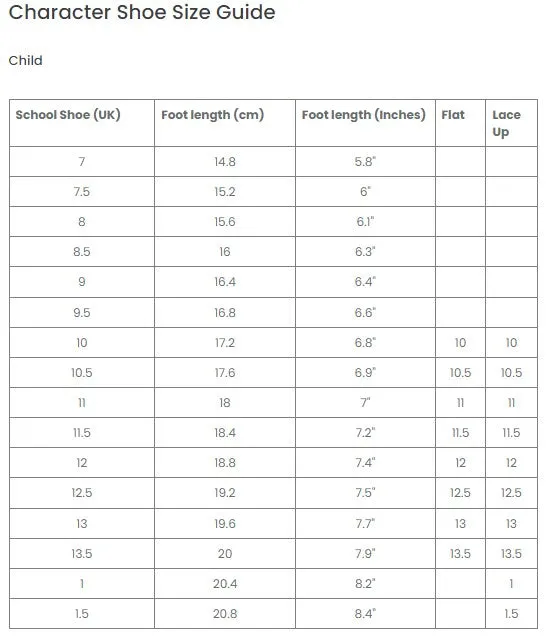 Character Shoe Size Guide

Child

| School Shoe (UK) | Foot length (cm) | Foot length (Inches) | Flat | Lace Up |
|---|---|---|---|---|
| 7 | 14.8 | 5.8" | | |
| 7.5 | 15.2 | 6" | | |
| 8 | 15.6 | 6.1" | | |
| 8.5 | 16 | 6.3" | | |
| 9 | 16.4 | 6.4" | | |
| 9.5 | 16.8 | 6.6" | | |
| 10 | 17.2 | 6.8" | 10 | 10 |
| 10.5 | 17.6 | 6.9" | 10.5 | 10.5 |
| 11 | 18 | 7" | 11 | 11 |
| 11.5 | 18.4 | 7.2" | 11.5 | 11.5 |
| 12 | 18.8 | 7.4" | 12 | 12 |
| 12.5 | 19.2 | 7.5" | 12.5 | 12.5 |
| 13 | 19.6 | 7.7" | 13 | 13 |
| 13.5 | 20 | 7.9" | 13.5 | 13.5 |
| 1 | 20.4 | 8.2" | | 1 |
| 1.5 | 20.8 | 8.4" | | 1.5 |